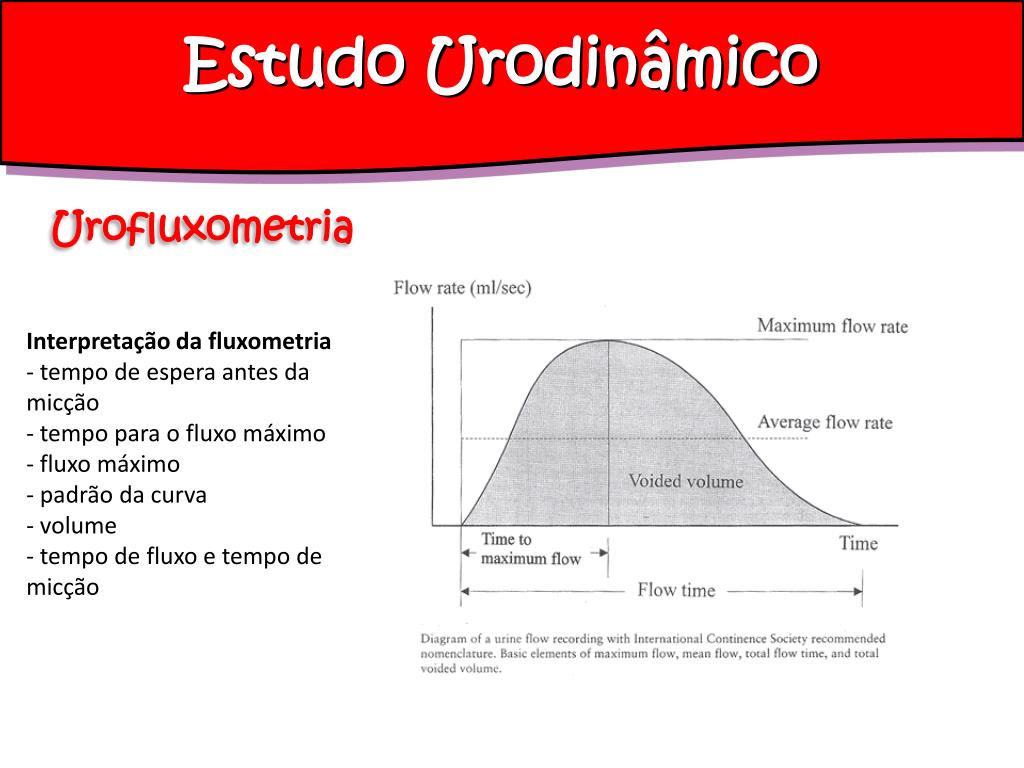 Estudo Urodinâmico

Urofluxometria

Interpretação da fluxometria
- tempo de espera antes da micção
- tempo para o fluxo máximo
- fluxo máximo
- padrão da curva
- volume
- tempo de fluxo e tempo de micção

Flow rate (ml/sec)

Maximum flow rate

Average flow rate

Voided volume

Time to maximum flow

Time

Flow time

Diagram of a urine flow recording with International Continence Society recommended nomenclature. Basic elements of maximum flow, mean flow, total flow time, and total voided volume.